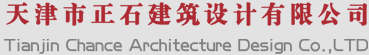 天津市正石建筑设计有限公司

Tianjin Chance Architecture Design Co.,LTD